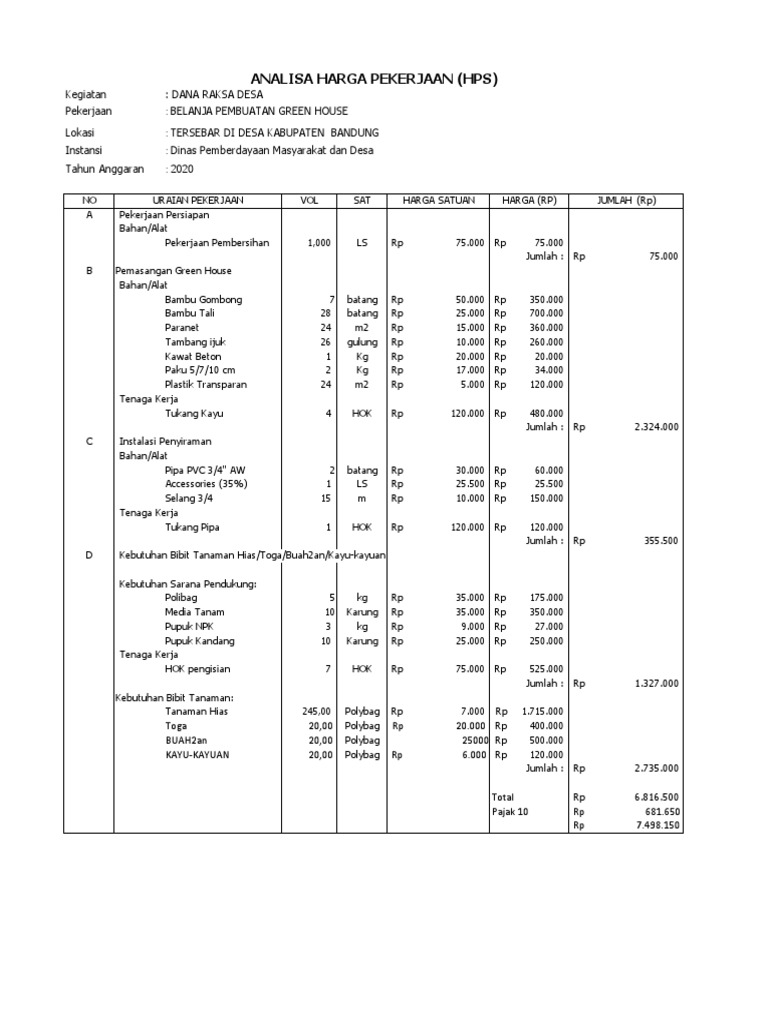 ANALISA HARGA PEKERJAAN (HPS)

Kegiatan : DANA RAKSA DESA
Pekerjaan : BELANJA PEMBUATAN GREEN HOUSE
Lokasi : TERSEBAR DI DESA KABUPATEN BANDUNG
Instansi : Dinas Pemberdayaan Masyarakat dan Desa
Tahun Anggaran : 2020

| NO | URAIAN PEKERJAAN | VOL | SAT | HARGA SATUAN | HARGA (RP) | JUMLAH (Rp) |
|---|---|---|---|---|---|---|
| A | Pekerjaan Persiapan | | | | | |
| | Bahan/Alat | | | | | |
| | Pekerjaan Pembersihan | 1,000 | LS | Rp 75.000 | Rp 75.000 | |
| | | | | | Jumlah : | Rp 75.000 |
| B | Pemasangan Green House | | | | | |
| | Bahan/Alat | | | | | |
| | Bambu Gombong | 7 | batang | Rp 50.000 | Rp 350.000 | |
| | Bambu Tali | 28 | batang | Rp 25.000 | Rp 700.000 | |
| | Paranet | 24 | m2 | Rp 15.000 | Rp 360.000 | |
| | Tambang ijuk | 26 | gulung | Rp 10.000 | Rp 260.000 | |
| | Kawat Beton | 1 | Kg | Rp 20.000 | Rp 20.000 | |
| | Paku 5/7/10 cm | 2 | Kg | Rp 17.000 | Rp 34.000 | |
| | Plastik Transparan | 24 | m2 | Rp 5.000 | Rp 120.000 | |
| | Tenaga Kerja | | | | | |
| | Tukang Kayu | 4 | HOK | Rp 120.000 | Rp 480.000 | |
| | | | | | Jumlah : | Rp 2.324.000 |
| C | Instalasi Penyiraman | | | | | |
| | Bahan/Alat | | | | | |
| | Pipa PVC 3/4" AW | 2 | batang | Rp 30.000 | Rp 60.000 | |
| | Accessories (35%) | 1 | LS | Rp 25.500 | Rp 25.500 | |
| | Selang 3/4 | 15 | m | Rp 10.000 | Rp 150.000 | |
| | Tenaga Kerja | | | | | |
| | Tukang Pipa | 1 | HOK | Rp 120.000 | Rp 120.000 | |
| | | | | | Jumlah : | Rp 355.500 |
| D | Kebutuhan Bibit Tanaman Hias/Toga/Buah2an/Kayu-kayuan | | | | | |
| | Kebutuhan Sarana Pendukung: | | | | | |
| | Polibag | 5 | kg | Rp 35.000 | Rp 175.000 | |
| | Media Tanam | 10 | Karung | Rp 35.000 | Rp 350.000 | |
| | Pupuk NPK | 3 | kg | Rp 9.000 | Rp 27.000 | |
| | Pupuk Kandang | 10 | Karung | Rp 25.000 | Rp 250.000 | |
| | Tenaga Kerja | | | | | |
| | HOK pengisian | 7 | HOK | Rp 75.000 | Rp 525.000 | |
| | | | | | Jumlah : | Rp 1.327.000 |
| | Kebutuhan Bibit Tanaman: | | | | | |
| | Tanaman Hias | 245,00 | Polybag | Rp 7.000 | Rp 1.715.000 | |
| | Toga | 20,00 | Polybag | Rp 20.000 | Rp 400.000 | |
| | BUAH2an | 20,00 | Polybag | 25000 | Rp 500.000 | |
| | KAYU-KAYUAN | 20,00 | Polybag | Rp 6.000 | Rp 120.000 | |
| | | | | | Jumlah : | Rp 2.735.000 |
| | | | | | Total | Rp 6.816.500 |
| | | | | | Pajak 10 | Rp 681.650 |
| | | | | | | Rp 7.498.150 |